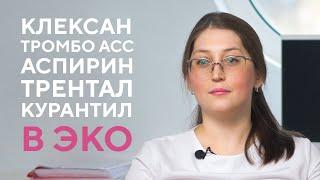 КЛЕКСАН
ТРОМБО АСС
АСПИРИН
ТРЕНТАЛ
КУРАНТИЛ
В ЭКО